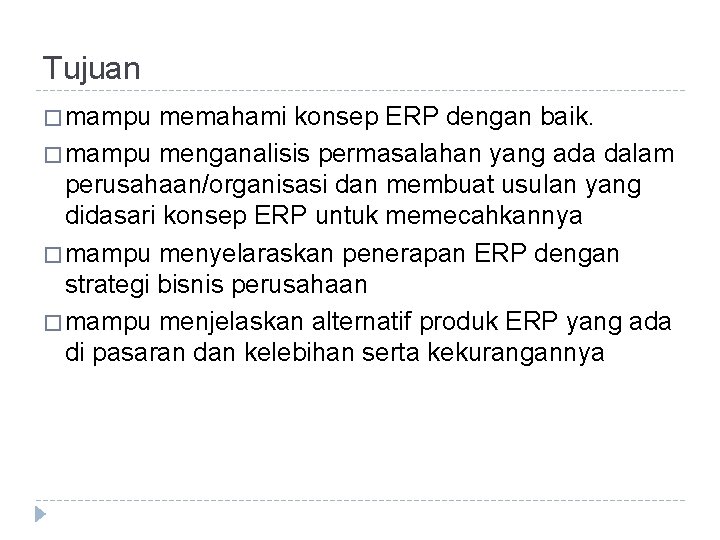 Tujuan

□ mampu memahami konsep ERP dengan baik.

□ mampu menganalisis permasalahan yang ada dalam perusahaan/organisasi dan membuat usulan yang didasari konsep ERP untuk memecahkannya

□ mampu menyelaraskan penerapan ERP dengan strategi bisnis perusahaan

□ mampu menjelaskan alternatif produk ERP yang ada di pasaran dan kelebihan serta kekurangannya